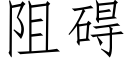 阻碍